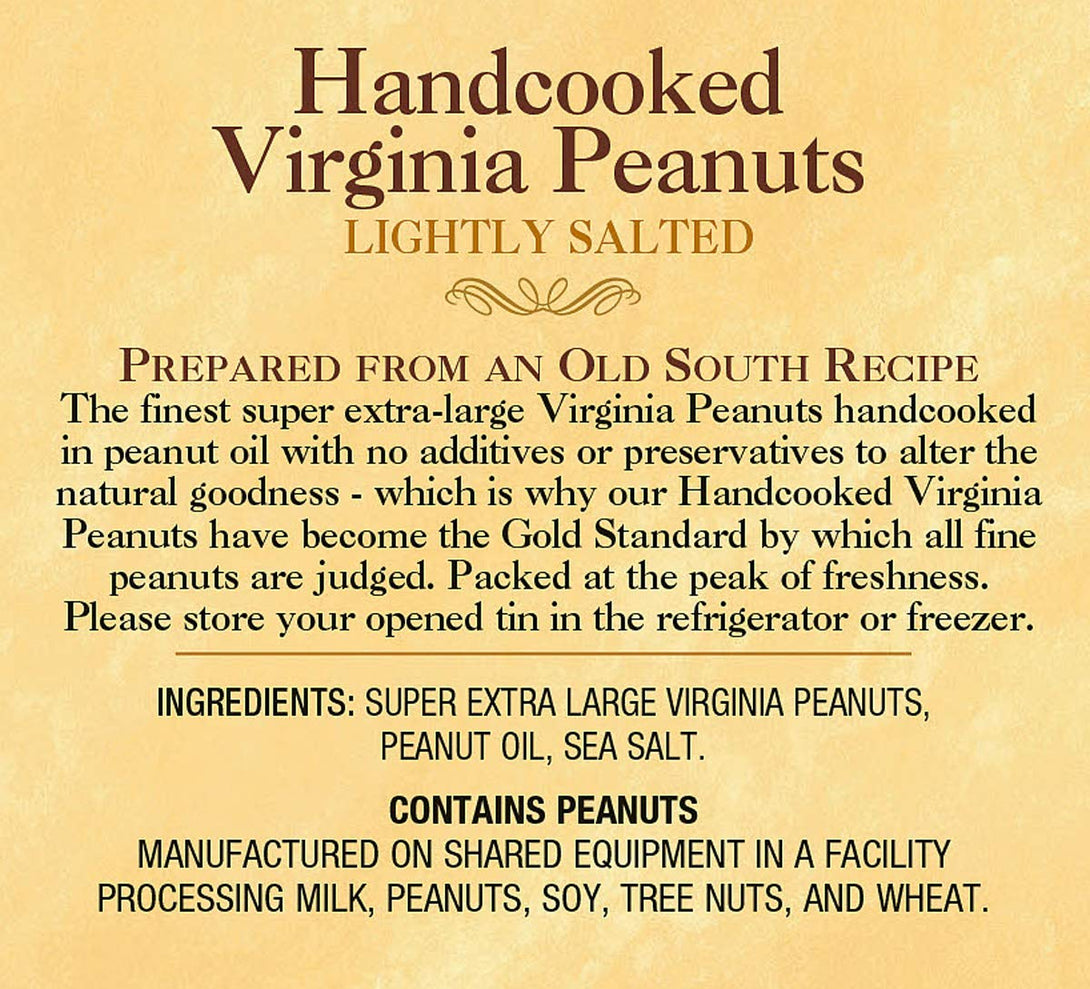 Handcooked Virginia Peanuts
LIGHTLY SALTED

PREPARED FROM AN OLD SOUTH RECIPE
The finest super extra-large Virginia Peanuts handcooked in peanut oil with no additives or preservatives to alter the natural goodness - which is why our Handcooked Virginia Peanuts have become the Gold Standard by which all fine peanuts are judged. Packed at the peak of freshness. Please store your opened tin in the refrigerator or freezer.

INGREDIENTS: SUPER EXTRA LARGE VIRGINIA PEANUTS, PEANUT OIL, SEA SALT.

CONTAINS PEANUTS
MANUFACTURED ON SHARED EQUIPMENT IN A FACILITY PROCESSING MILK, PEANUTS, SOY, TREE NUTS, AND WHEAT.